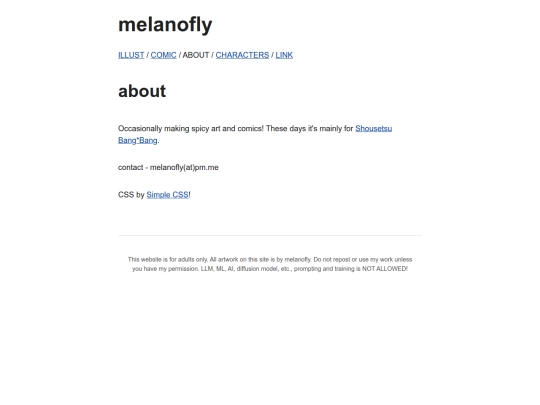 melanofly

ILLUST / COMIC / ABOUT / CHARACTERS / LINK

about

Occasionally making spicy art and comics! These days it's mainly for Shousetsu Bang*Bang.

contact - melanofly(at)pm.me

CSS by Simple CSS!

This website is for adults only. All artwork on this site is by melanofly. Do not repost or use my work unless you have my permission. LLM, ML, AI, diffusion model, etc., prompting and training is NOT ALLOWED!